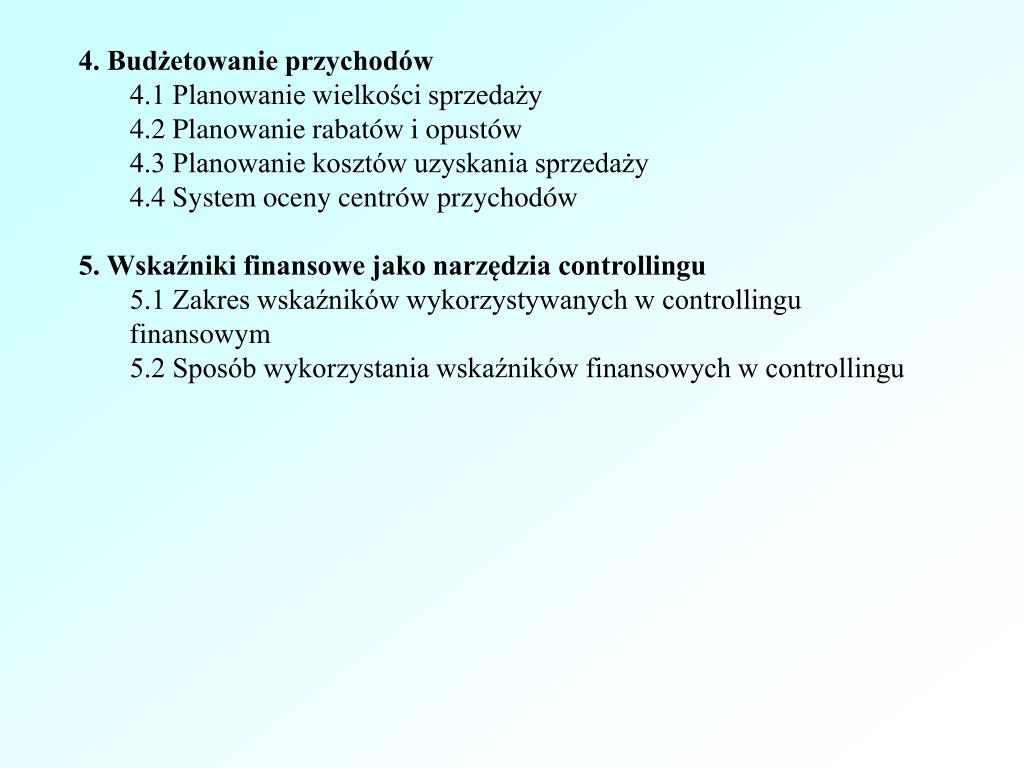 4. Budżetowanie przychodów
4.1 Planowanie wielkości sprzedaży
4.2 Planowanie rabatów i opustów
4.3 Planowanie kosztów uzyskania sprzedaży
4.4 System oceny centrów przychodów

5. Wskaźniki finansowe jako narzędzia controllingu
5.1 Zakres wskaźników wykorzystywanych w controllingu finansowym
5.2 Sposób wykorzystania wskaźników finansowych w controllingu